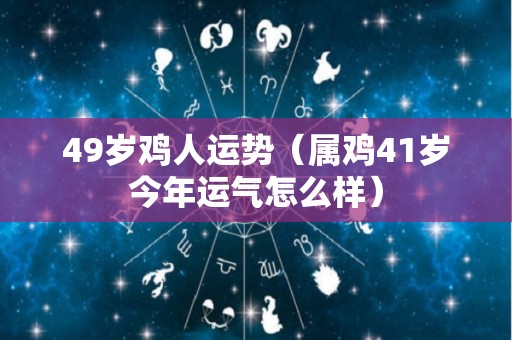 49岁鸡人运势（属鸡41岁今年运气怎么样）